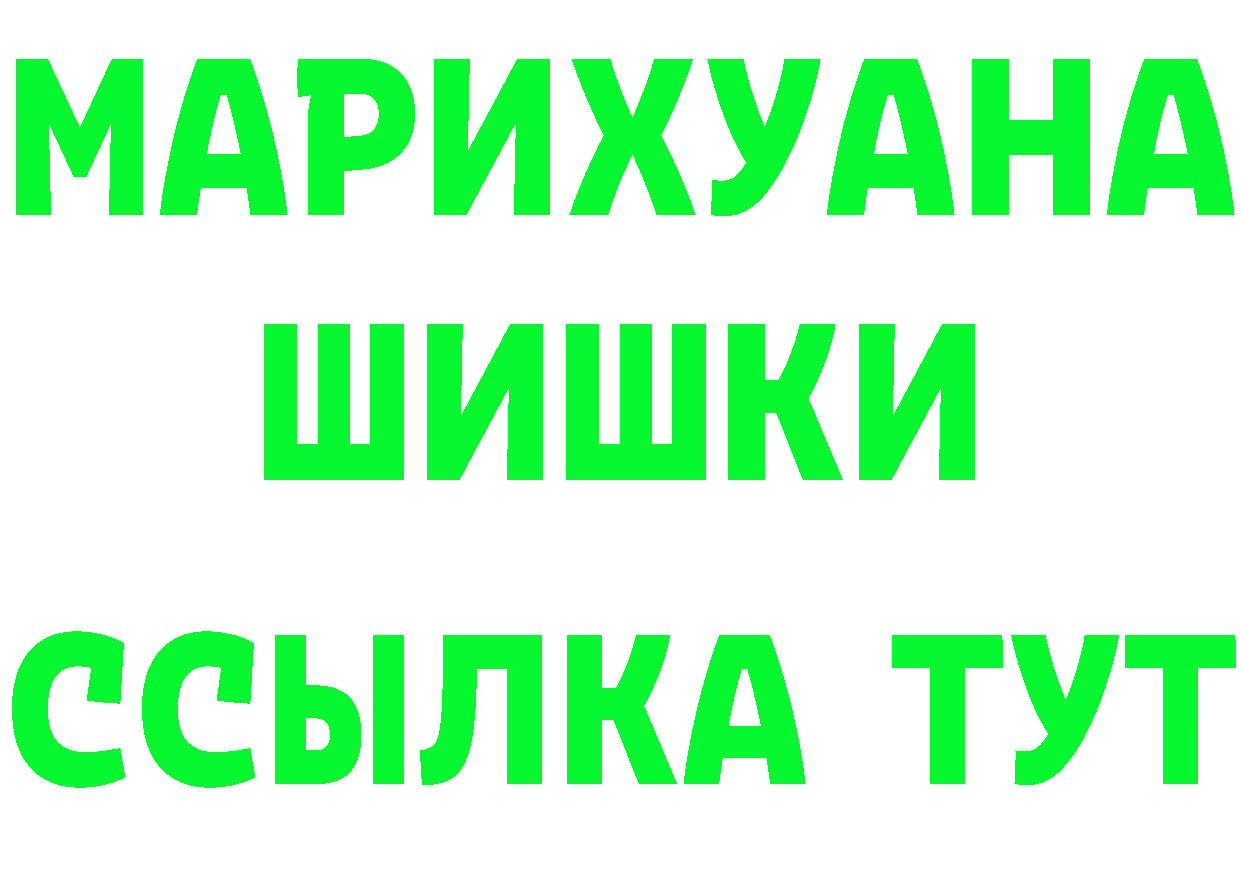 МАРИХУАНА
ШИШКИ
ССЫЛКА ТУТ